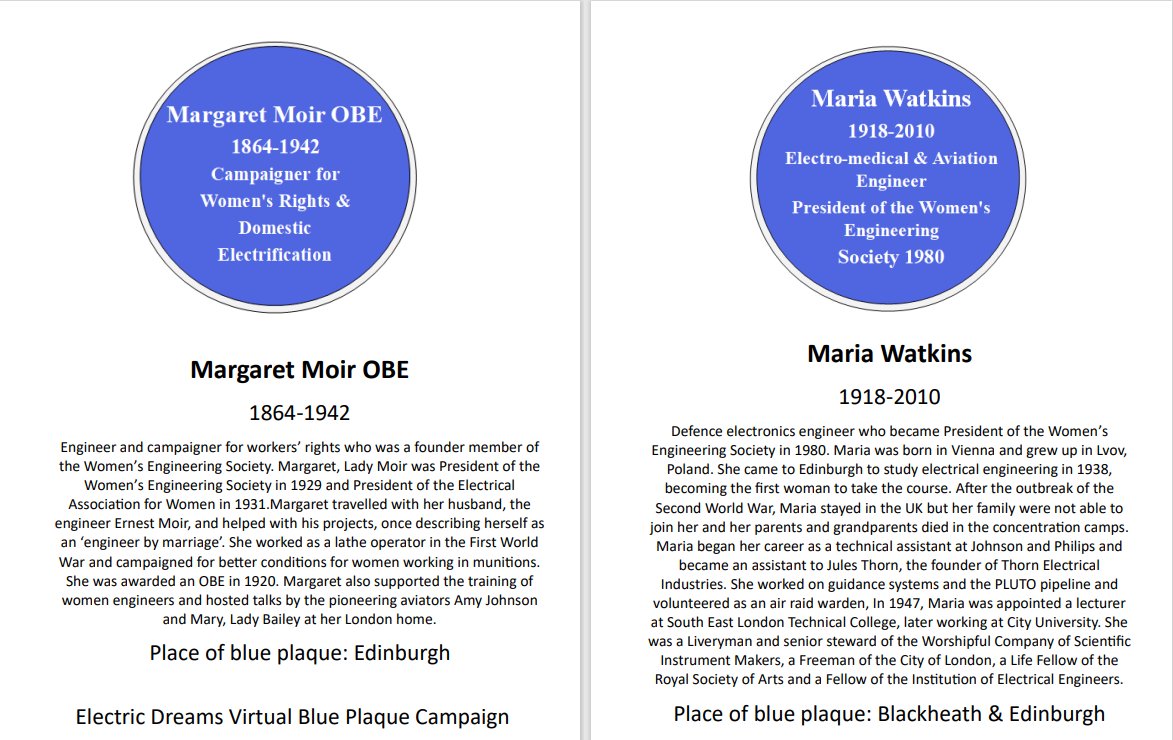 Margaret Moir OBE
1864-1942
Campaigner for Women's Rights & Domestic Electrification

Margaret Moir OBE

1864-1942

Engineer and campaigner for workers' rights who was a founder member of the Women's Engineering Society. Margaret, Lady Moir was President of the Women's Engineering Society in 1929 and President of the Electrical Association for Women in 1931.Margaret travelled with her husband, the engineer Ernest Moir, and helped with his projects, once describing herself as an 'engineer by marriage'. She worked as a lathe operator in the First World War and campaigned for better conditions for women working in munitions. She was awarded an OBE in 1920. Margaret also supported the training of women engineers and hosted talks by the pioneering aviators Amy Johnson and Mary, Lady Bailey at her London home.

Place of blue plaque: Edinburgh

Electric Dreams Virtual Blue Plaque Campaign

Maria Watkins
1918-2010
Electro-medical & Aviation Engineer
President of the Women's Engineering Society 1980

Maria Watkins

1918-2010

Defence electronics engineer who became President of the Women's Engineering Society in 1980. Maria was born in Vienna and grew up in Lvov, Poland. She came to Edinburgh to study electrical engineering in 1938, becoming the first woman to take the course. After the outbreak of the Second World War, Maria stayed in the UK but her family were not able to join her and her parents and grandparents died in the concentration camps. Maria began her career as a technical assistant at Johnson and Philips and became an assistant to Jules Thorn, the founder of Thorn Electrical Industries. She worked on guidance systems and the PLUTO pipeline and volunteered as an air raid warden, In 1947, Maria was appointed a lecturer at South East London Technical College, later working at City University. She was a Liveryman and senior steward of the Worshipful Company of Scientific Instrument Makers, a Freeman of the City of London, a Life Fellow of the Royal Society of Arts and a Fellow of the Institution of Electrical Engineers.

Place of blue plaque: Blackheath & Edinburgh